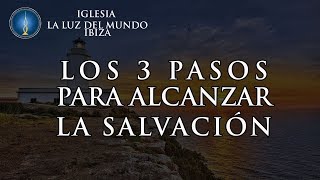 IGLESIA
LA LUZ DEL MUNDO
IBIZA

LOS 3 PASOS
PARA ALCANZAR
LA SALVACIÓN